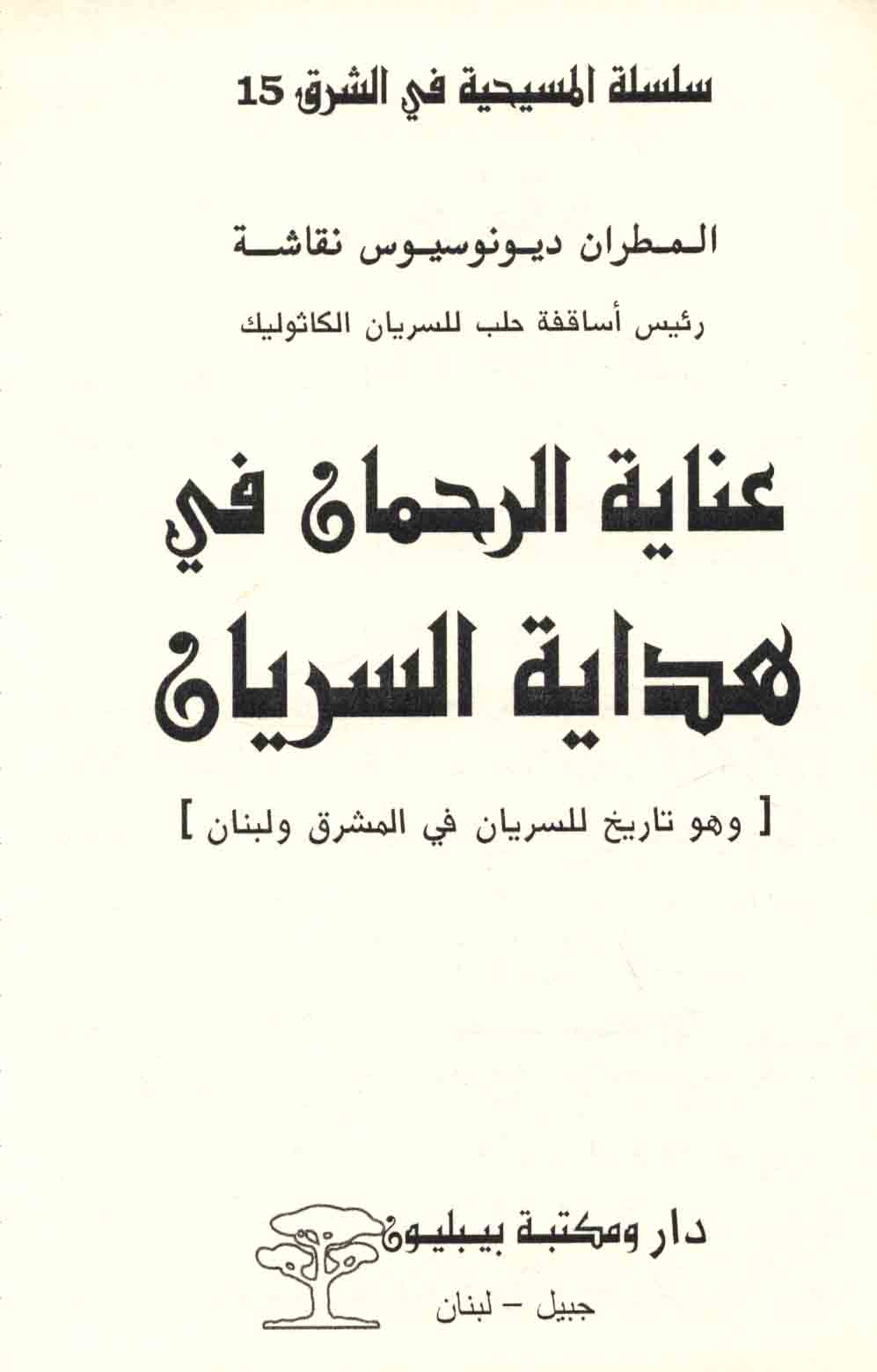 سلسلة المسيحية في الشرق 15

المطران ديونوسيوس نقاشة

رئيس أساقفة حلب للسريان الكاثوليك

عناية الرحمان في هداية السريان

[ وهو تاريخ للسريان في المشرق ولبنان ]

دار ومكتبة بيبليون

جبيل - لبنان